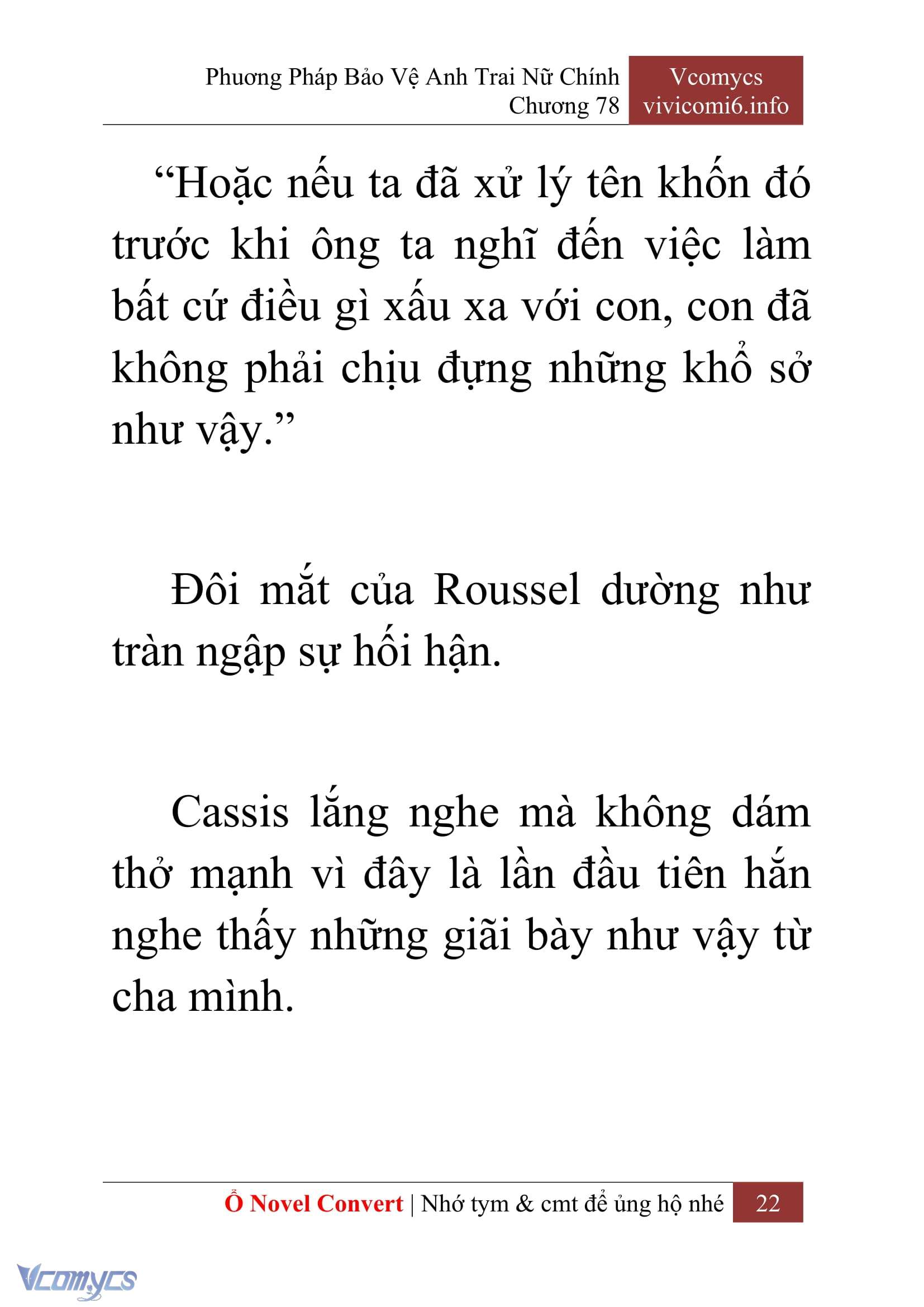 Phương Pháp Bảo Vệ Anh Trai Nữ Chính
Chương 78

Vcomycs
vivicomi6.info

“Hoặc nếu ta đã xử lý tên khốn đó trước khi ông ta nghĩ đến việc làm bất cứ điều gì xấu xa với con, con đã không phải chịu đựng những khổ sở như vậy.”

Đôi mắt của Roussel dường như tràn ngập sự hối hận.

Cassis lắng nghe mà không dám thở mạnh vì đây là lần đầu tiên hắn nghe thấy những giãi bày như vậy từ cha mình.

Ổ Novel Convert | Nhớ tym & cmt để ủng hộ nhé 22

Vcomycs